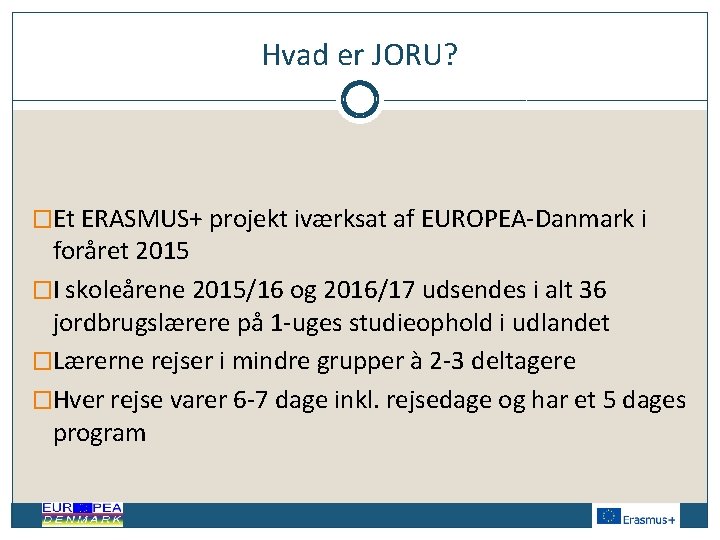 Hvad er JORU?

☐ Et ERASMUS+ projekt iværksat af EUROPEA-Danmark i foråret 2015

☐ I skoleårene 2015/16 og 2016/17 udsendes i alt 36 jordbrugslærere på 1-uges studieophold i udlandet

☐ Lærerne rejser i mindre grupper à 2-3 deltagere

☐ Hver rejse varer 6-7 dage inkl. rejsedage og har et 5 dages program

EUROPEA
DENMARK

Erasmus+